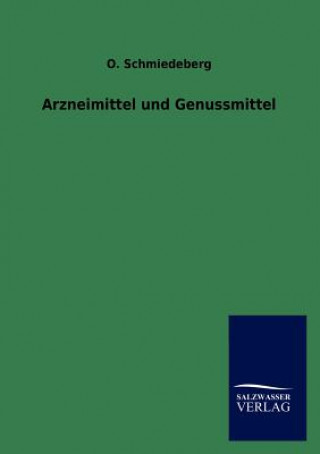 O. Schmiedeberg

Arzneimittel und Genussmittel

SALZWASSER
VERLAG